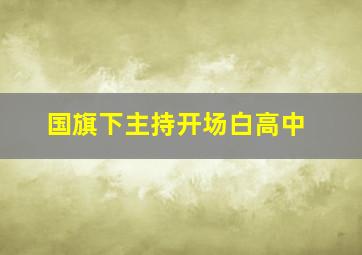 国旗下主持开场白高中